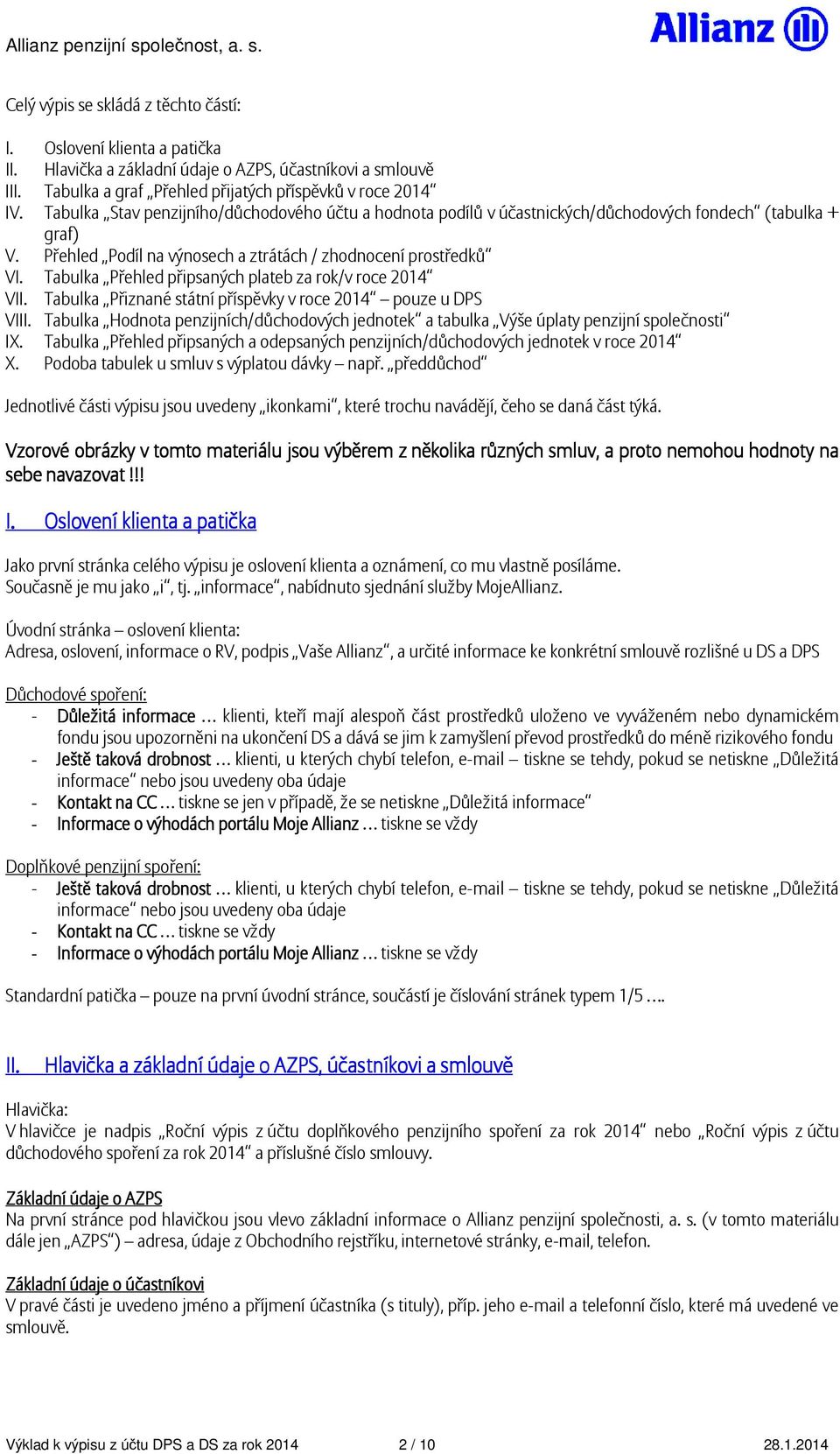 Allianz penzijní společnost, a. s.

Allianz

Celý výpis se skládá z těchto částí:

I. Oslovení klienta a patička
II. Hlavička a základní údaje o AZPS, účastníkovi a smlouvě
III. Tabulka a graf „Přehled přijatých příspěvků v roce 2014“
IV. Tabulka „Stav penzijního/důchodového účtu a hodnota podílů v účastnických/důchodových fondech“ (tabulka + graf)
V. Přehled „Podíl na výnosech a ztrátách / zhodnocení prostředků“
VI. Tabulka „Přehled připsaných plateb za rok/v roce 2014“
VII. Tabulka „Přiznané státní příspěvky v roce 2014“ – pouze u DPS
VIII. Tabulka „Hodnota penzijních/důchodových jednotek“ a tabulka „Výše úplaty penzijní společnosti“
IX. Tabulka „Přehled připsaných a odepsaných penzijních/důchodových jednotek v roce 2014“
X. Podoba tabulek u smluv s výplatou dávky – např. „předdůchod“

Jednotlivé části výpisu jsou uvedeny „ikonkami“, které trochu navádějí, čeho se daná část týká.

Vzorové obrázky v tomto materiálu jsou výběrem z několika různých smluv, a proto nemohou hodnoty na sebe navazovat !!!

I. Oslovení klienta a patička

Jako první stránka celého výpisu je oslovení klienta a oznámení, co mu vlastně posíláme.
Současně je mu jako „i“, tj. „informace“, nabídnuto sjednání služby MojeAllianz.

Úvodní stránka – oslovení klienta:
Adresa, oslovení, informace o RV, podpis „Vaše Allianz“, a určité informace ke konkrétní smlouvě rozlišné u DS a DPS

Důchodové spoření:
- Důležitá informace … klienti, kteří mají alespoň část prostředků uloženo ve vyváženém nebo dynamickém fondu jsou upozorněni na ukončení DS a dává se jim k zamyšlení převod prostředků do méně rizikového fondu
- Ještě taková drobnost … klienti, u kterých chybí telefon, e-mail – tiskne se tehdy, pokud se netiskne „Důležitá informace“ nebo jsou uvedeny oba údaje
- Kontakt na CC … tiskne se jen v případě, že se netiskne „Důležitá informace“
- Informace o výhodách portálu Moje Allianz … tiskne se vždy

Doplňkové penzijní spoření:
- Ještě taková drobnost … klienti, u kterých chybí telefon, e-mail – tiskne se tehdy, pokud se netiskne „Důležitá informace“ nebo jsou uvedeny oba údaje
- Kontakt na CC … tiskne se vždy
- Informace o výhodách portálu Moje Allianz … tiskne se vždy

Standardní patička – pouze na první úvodní stránce, součástí je číslování stránek typem 1/5 ….

II. Hlavička a základní údaje o AZPS, účastníkovi a smlouvě

Hlavička:
V hlavičce je nadpis „Roční výpis z účtu doplňkového penzijního spoření za rok 2014“ nebo „Roční výpis z účtu důchodového spoření za rok 2014“ a příslušné číslo smlouvy.

Základní údaje o AZPS
Na první stránce pod hlavičkou jsou vlevo základní informace o Allianz penzijní společnosti, a. s. (v tomto materiálu dále jen „AZPS“) – adresa, údaje z Obchodního rejstříku, internetové stránky, e-mail, telefon.

Základní údaje o účastníkovi
V pravé části je uvedeno jméno a příjmení účastníka (s tituly), příp. jeho e-mail a telefonní číslo, které má uvedené ve smlouvě.

Výklad k výpisu z účtu DPS a DS za rok 2014 2 / 10 28.1.2014